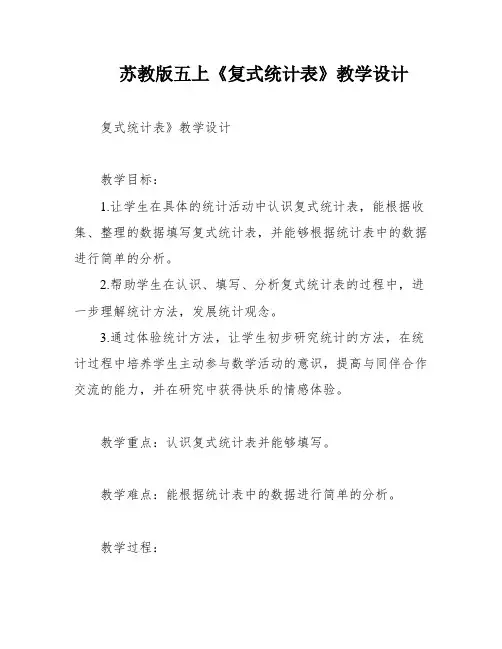 苏教版五上《复式统计表》教学设计

复式统计表》教学设计

教学目标：

1.让学生在具体的统计活动中认识复式统计表，能根据收集、整理的数据填写复式统计表，并能够根据统计表中的数据进行简单的分析。

2.帮助学生在认识、填写、分析复式统计表的过程中，进一步理解统计方法，发展统计观念。

3.通过体验统计方法，让学生初步研究统计的方法，在统计过程中培养学生主动参与数学活动的意识，提高与同伴合作交流的能力，并在研究中获得快乐的情感体验。

教学重点：认识复式统计表并能够填写。

教学难点：能根据统计表中的数据进行简单的分析。

教学过程：